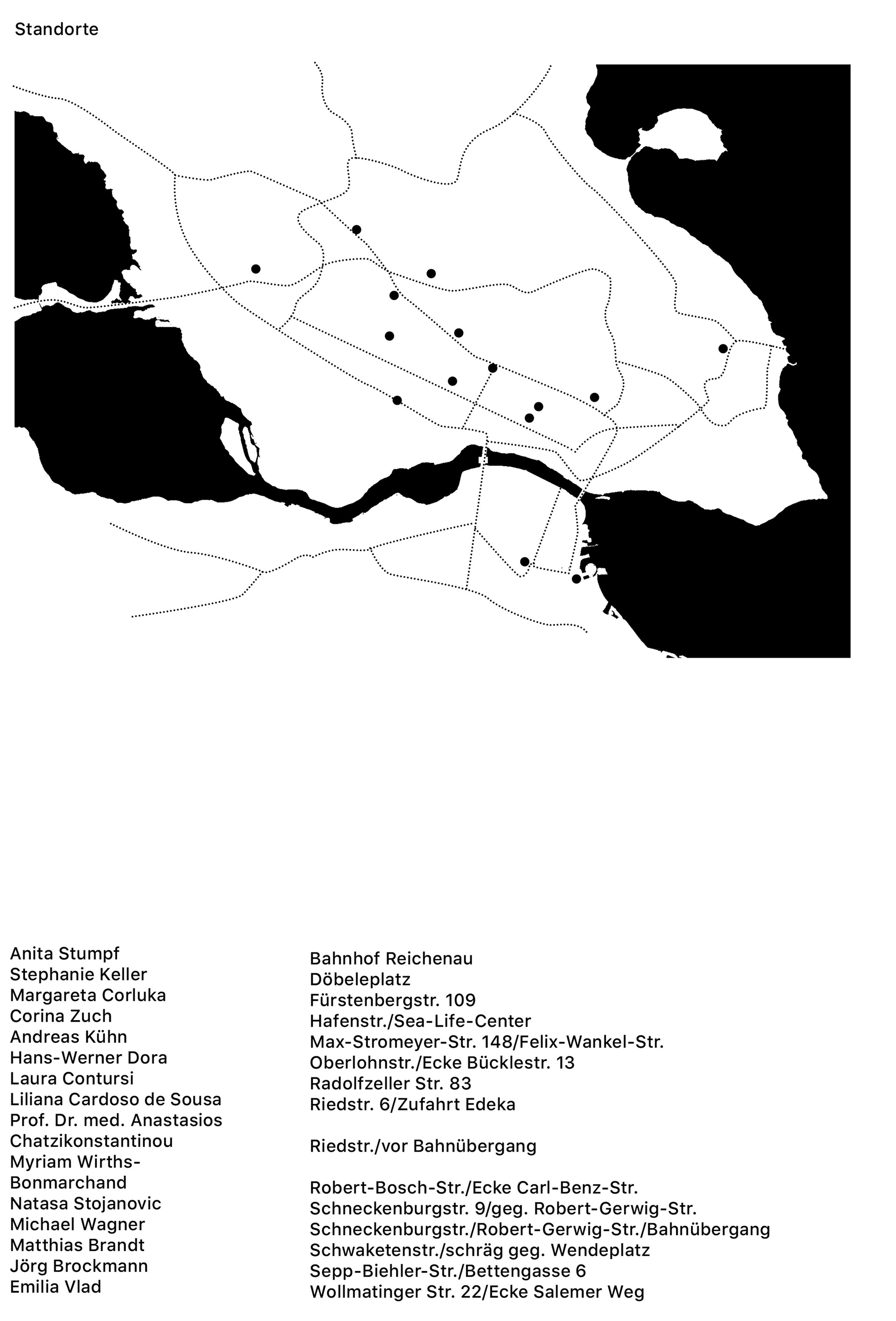 Standorte

Anita Stumpf
Stephanie Keller
Margareta Corluka
Corina Zuch
Andreas Kühn
Hans-Werner Dora
Laura Contursi
Liliana Cardoso de Sousa
Prof. Dr. med. Anastasios Chatzikonstantinou
Myriam Wirths-Bonmarchand
Natasa Stojanovic
Michael Wagner
Matthias Brandt
Jörg Brockmann
Emilia Vlad

Bahnhof Reichenau
Döbeleplatz
Fürstenbergstr. 109
Hafenstr./Sea-Life-Center
Max-Stromeyer-Str. 148/Felix-Wankel-Str.
Oberlohnstr./Ecke Bücklestr. 13
Radolfzeller Str. 83
Riedstr. 6/Zufahrt Edeka

Riedstr./vor Bahnübergang

Robert-Bosch-Str./Ecke Carl-Benz-Str.
Schneckenburgstr. 9/geg. Robert-Gerwig-Str.
Schneckenburgstr./Robert-Gerwig-Str./Bahnübergang
Schwaketenstr./schräg geg. Wendeplatz
Sepp-Biehler-Str./Bettengasse 6
Wollmatinger Str. 22/Ecke Salemer Weg